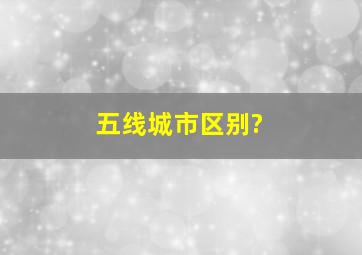 五线城市区别?